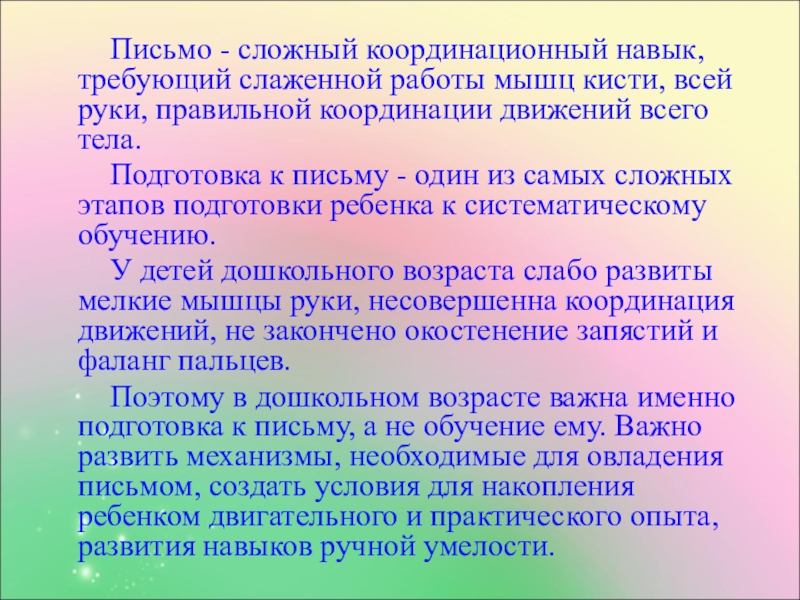 Письмо - сложный координационный навык, требующий слаженной работы мышц кисти, всей руки, правильной координации движений всего тела.

Подготовка к письму - один из самых сложных этапов подготовки ребенка к систематическому обучению.

У детей дошкольного возраста слабо развиты мелкие мышцы руки, несовершенна координация движений, не закончено окостенение запястий и фаланг пальцев.

Поэтому в дошкольном возрасте важна именно подготовка к письму, а не обучение ему. Важно развить механизмы, необходимые для овладения письмом, создать условия для накопления ребенком двигательного и практического опыта, развития навыков ручной умелости.